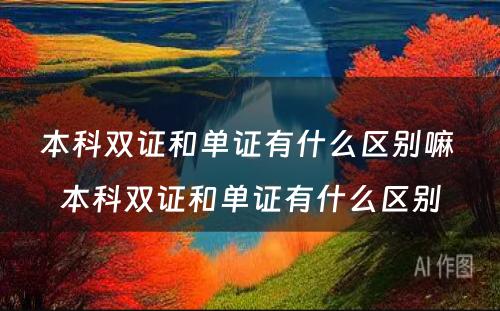 本科双证和单证有什么区别嘛
本科双证和单证有什么区别

AI 作图